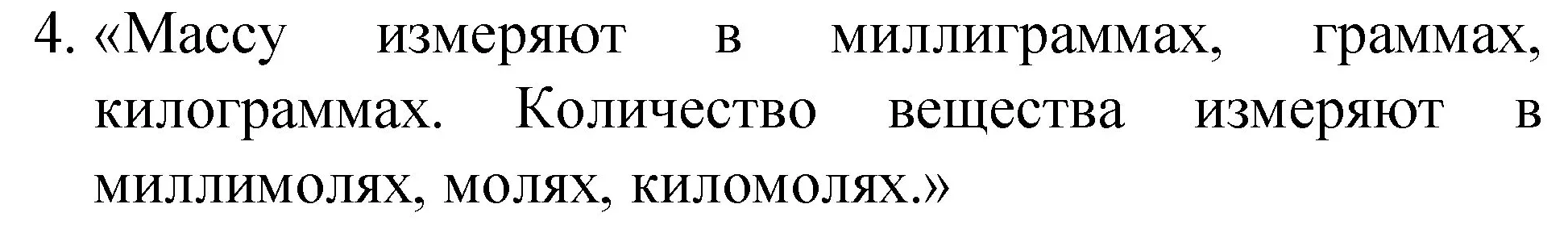 4. «Массу измеряют в миллиграммах, граммах, килограммах. Количество вещества измеряют в миллимолях, молях, киломолях.»